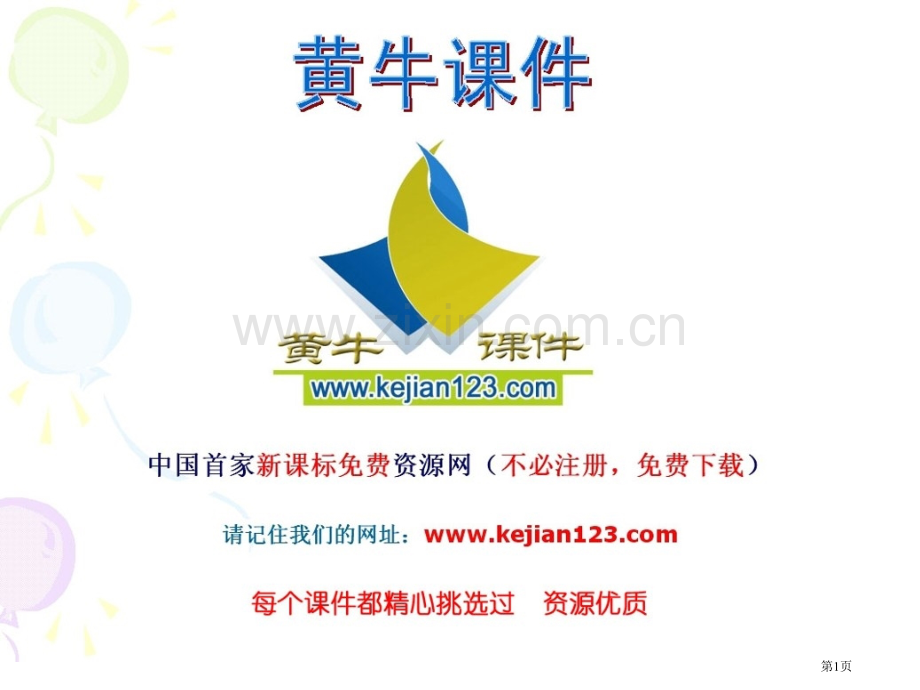 黄牛课件

www.zixin.com.cn

黄牛 课件

www.kejian123.com

中国首家新课标免费资源网（不必注册，免费下载）

请记住我们的网址：www.kejian123.com

每个课件都精心挑选过　资源优质

第1页